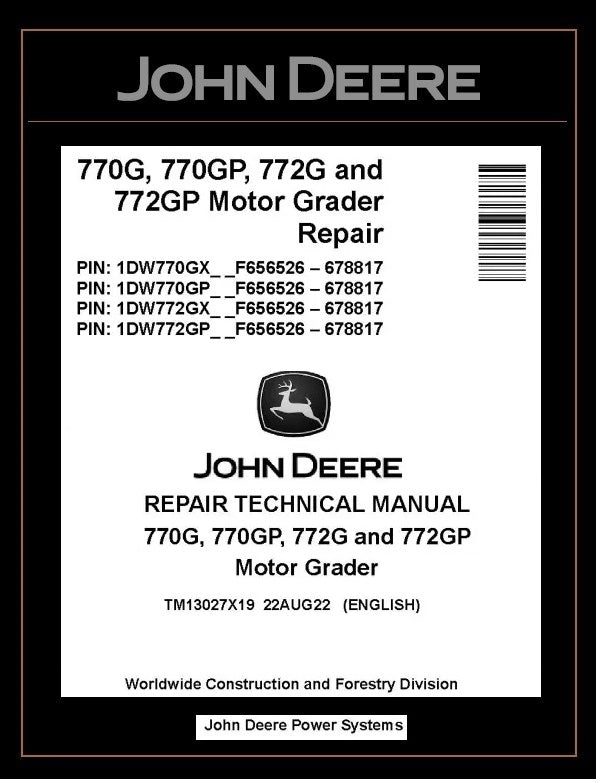 JOHN DEERE

770G, 770GP, 772G and 772GP Motor Grader Repair

PIN: 1DW770GX_ _F656526 – 678817
PIN: 1DW770GP_ _F656526 – 678817
PIN: 1DW772GX_ _F656526 – 678817
PIN: 1DW772GP_ _F656526 – 678817

JOHN DEERE

REPAIR TECHNICAL MANUAL
770G, 770GP, 772G and 772GP
Motor Grader

TM13027X19 22AUG22 (ENGLISH)

Worldwide Construction and Forestry Division

John Deere Power Systems